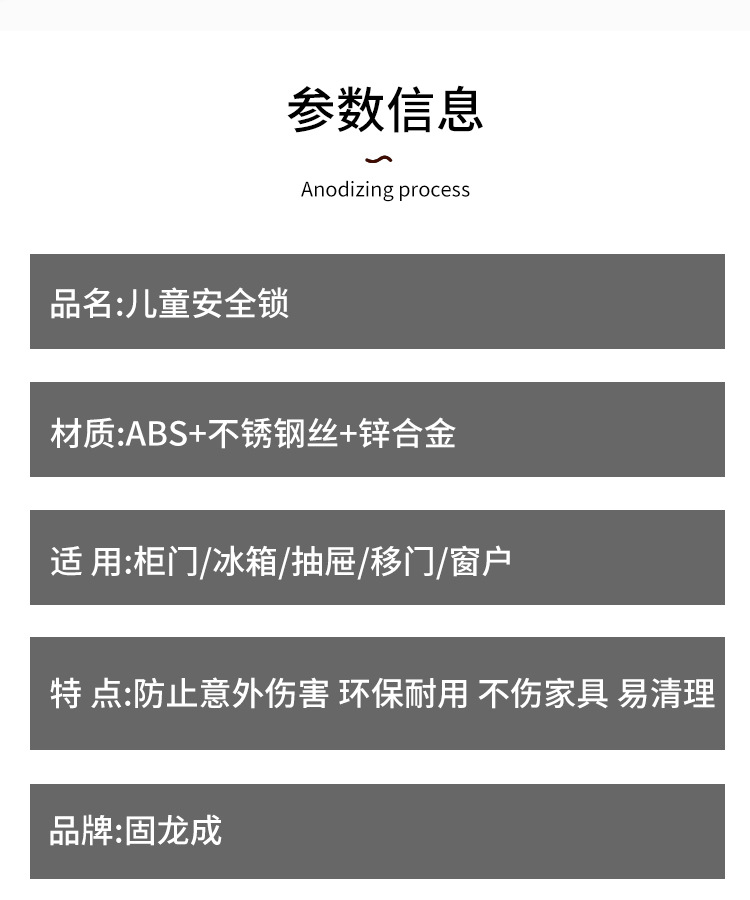 参数信息

Anodizing process

品名:儿童安全锁

材质:ABS+不锈钢丝+锌合金

适 用:柜门/冰箱/抽屉/移门/窗户

特 点:防止意外伤害 环保耐用 不伤家具 易清理

品牌:固龙成